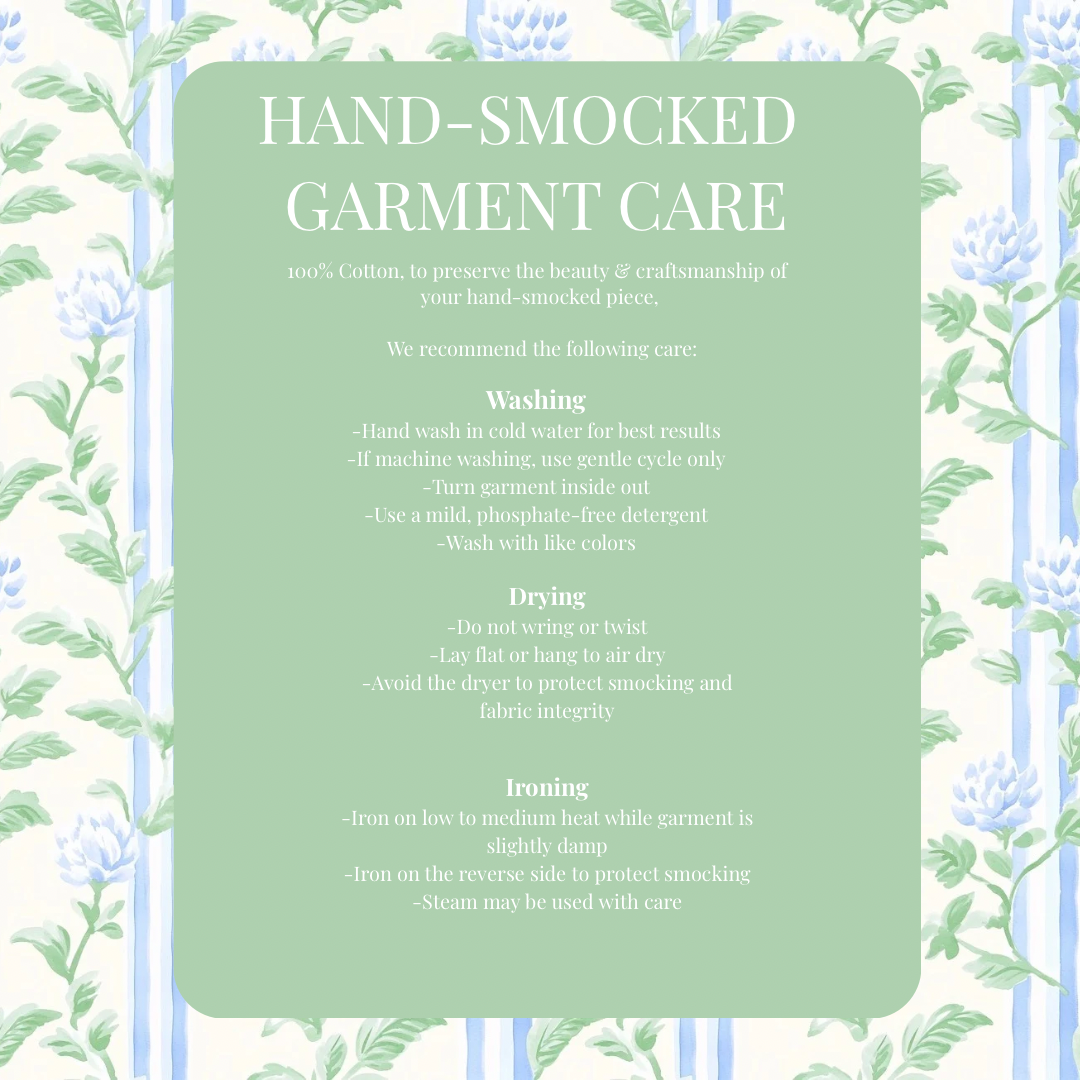 HAND-SMOCKED GARMENT CARE

100% Cotton, to preserve the beauty & craftsmanship of your hand-smocked piece,

We recommend the following care:

Washing
-Hand wash in cold water for best results
-If machine washing, use gentle cycle only
-Turn garment inside out
-Use a mild, phosphate-free detergent
-Wash with like colors

Drying
-Do not wring or twist
-Lay flat or hang to air dry
-Avoid the dryer to protect smocking and fabric integrity

Ironing
-Iron on low to medium heat while garment is slightly damp
-Iron on the reverse side to protect smocking
-Steam may be used with care